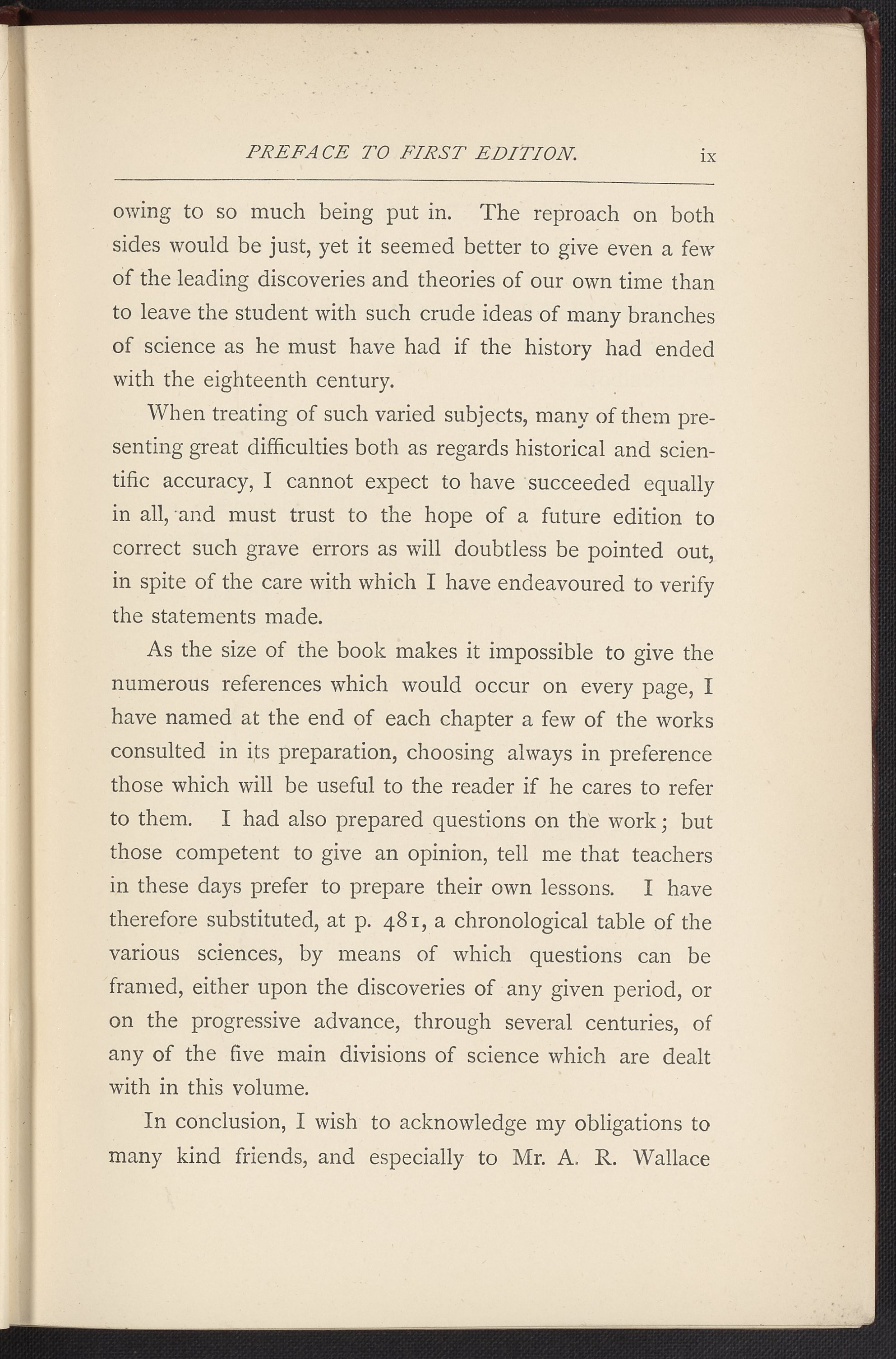 PREFACE TO FIRST EDITION. ix

owing to so much being put in. The reproach on both sides would be just, yet it seemed better to give even a few of the leading discoveries and theories of our own time than to leave the student with such crude ideas of many branches of science as he must have had if the history had ended with the eighteenth century.

When treating of such varied subjects, many of them presenting great difficulties both as regards historical and scientific accuracy, I cannot expect to have succeeded equally in all, and must trust to the hope of a future edition to correct such grave errors as will doubtless be pointed out, in spite of the care with which I have endeavoured to verify the statements made.

As the size of the book makes it impossible to give the numerous references which would occur on every page, I have named at the end of each chapter a few of the works consulted in its preparation, choosing always in preference those which will be useful to the reader if he cares to refer to them. I had also prepared questions on the work; but those competent to give an opinion, tell me that teachers in these days prefer to prepare their own lessons. I have therefore substituted, at p. 481, a chronological table of the various sciences, by means of which questions can be framed, either upon the discoveries of any given period, or on the progressive advance, through several centuries, of any of the five main divisions of science which are dealt with in this volume.

In conclusion, I wish to acknowledge my obligations to many kind friends, and especially to Mr. A. R. Wallace